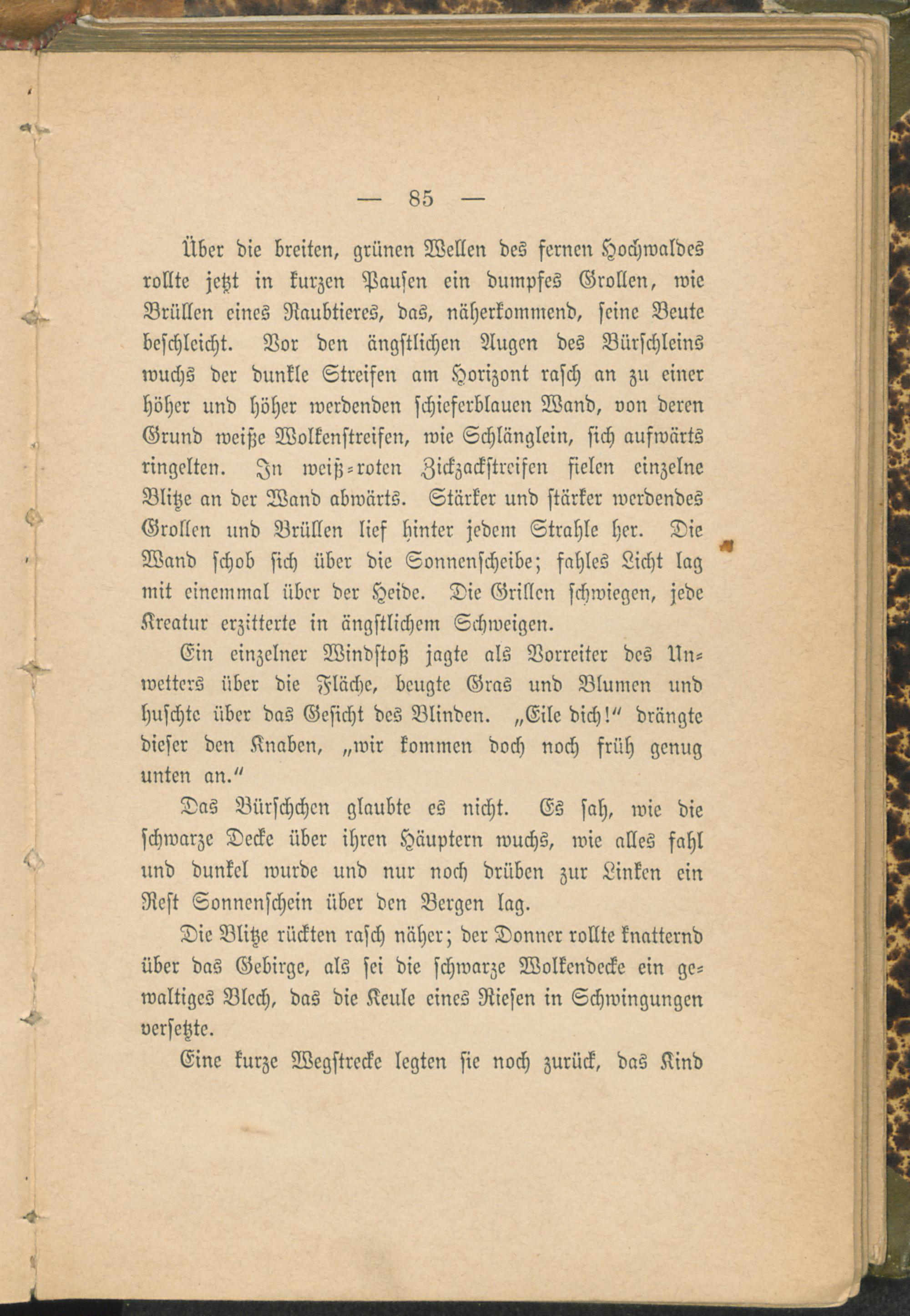 — 85 —

Über die breiten, grünen Wellen des fernen Hochwaldes rollte jetzt in kurzen Pausen ein dumpfes Grollen, wie Brüllen eines Raubtieres, das, näherkommend, seine Beute beschleicht. Vor den ängstlichen Augen des Bürschleins wuchs der dunkle Streifen am Horizont rasch an zu einer höher und höher werdenden schieferblauen Wand, von deren Grund weiße Wolkenstreifen, wie Schlänglein, sich aufwärts ringelten. In weiß-roten Zickzackstreifen fielen einzelne Blitze an der Wand abwärts. Stärker und stärker werdendes Grollen und Brüllen lief hinter jedem Strahle her. Die Wand schob sich über die Sonnenscheibe; fahles Licht lag mit einemmal über der Heide. Die Grillen schwiegen, jede Kreatur erzitterte in ängstlichem Schweigen.

Ein einzelner Windstoß jagte als Vorreiter des Unwetters über die Fläche, beugte Gras und Blumen und huschte über das Gesicht des Blinden. „Eile dich!“ drängte dieser den Knaben, „wir kommen doch noch früh genug unten an.“

Das Bürschchen glaubte es nicht. Es sah, wie die schwarze Decke über ihren Häuptern wuchs, wie alles fahl und dunkel wurde und nur noch drüben zur Linken ein Rest Sonnenschein über den Bergen lag.

Die Blitze rückten rasch näher; der Donner rollte knatternd über das Gebirge, als sei die schwarze Wolkendecke ein gewaltiges Blech, das die Keule eines Riesen in Schwingungen versetzte.

Eine kurze Wegstrecke legten sie noch zurück, das Kind